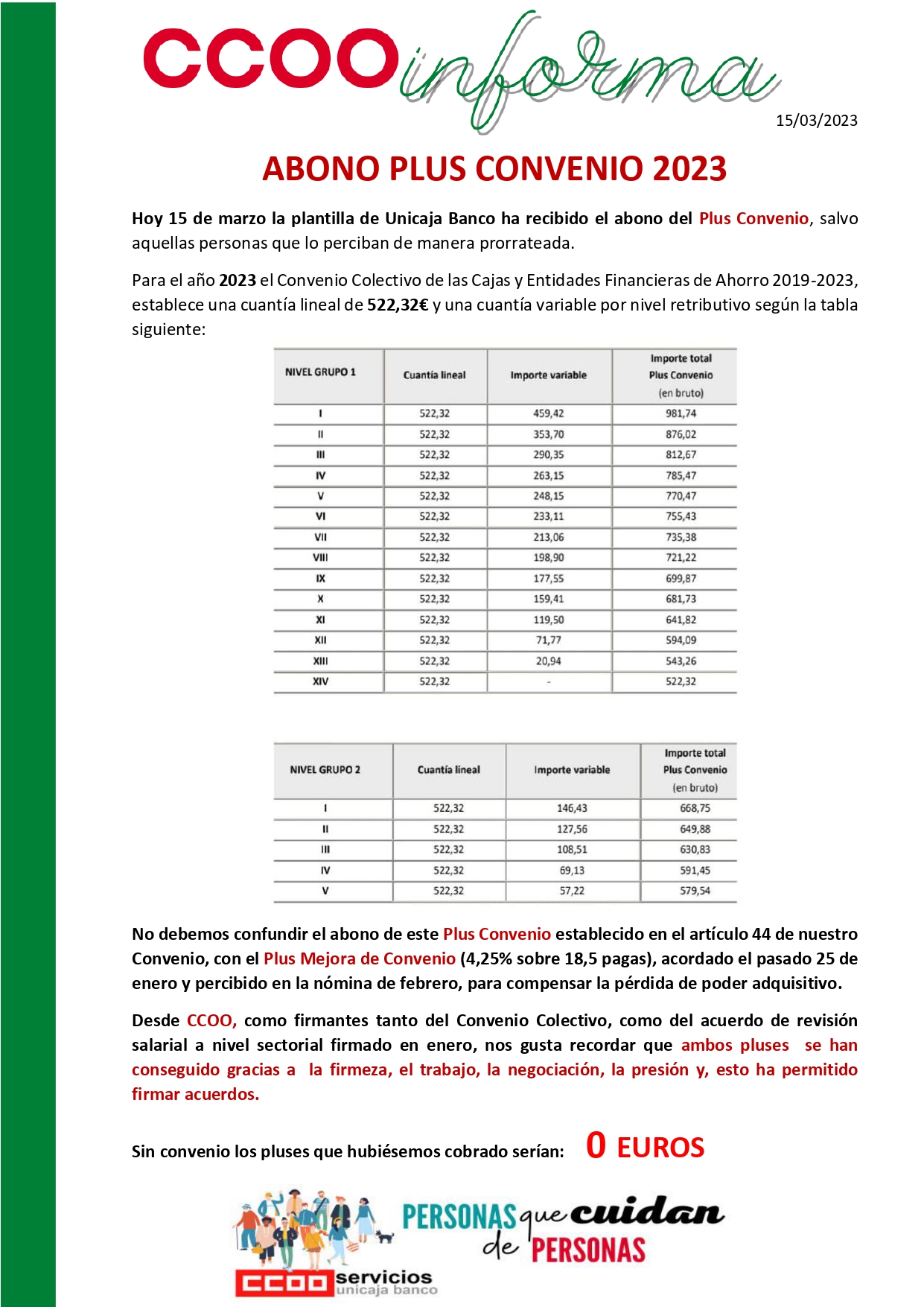 CCOO informa

15/03/2023

ABONO PLUS CONVENIO 2023

Hoy 15 de marzo la plantilla de Unicaja Banco ha recibido el abono del Plus Convenio, salvo aquellas personas que lo perciban de manera prorrateada.

Para el año 2023 el Convenio Colectivo de las Cajas y Entidades Financieras de Ahorro 2019-2023, establece una cuantía lineal de 522,32€ y una cuantía variable por nivel retributivo según la tabla siguiente:

| NIVEL GRUPO 1 | Cuantía lineal | Importe variable | Importe total Plus Convenio (en bruto) |
|---|---|---|---|
| I | 522,32 | 459,42 | 981,74 |
| II | 522,32 | 353,70 | 876,02 |
| III | 522,32 | 290,35 | 812,67 |
| IV | 522,32 | 263,15 | 785,47 |
| V | 522,32 | 248,15 | 770,47 |
| VI | 522,32 | 233,11 | 755,43 |
| VII | 522,32 | 213,06 | 735,38 |
| VIII | 522,32 | 198,90 | 721,22 |
| IX | 522,32 | 177,55 | 699,87 |
| X | 522,32 | 159,41 | 681,73 |
| XI | 522,32 | 119,50 | 641,82 |
| XII | 522,32 | 71,77 | 594,09 |
| XIII | 522,32 | 20,94 | 543,26 |
| XIV | 522,32 | - | 522,32 |

| NIVEL GRUPO 2 | Cuantía lineal | Importe variable | Importe total Plus Convenio (en bruto) |
|---|---|---|---|
| I | 522,32 | 146,43 | 668,75 |
| II | 522,32 | 127,56 | 649,88 |
| III | 522,32 | 108,51 | 630,83 |
| IV | 522,32 | 69,13 | 591,45 |
| V | 522,32 | 57,22 | 579,54 |

No debemos confundir el abono de este Plus Convenio establecido en el artículo 44 de nuestro Convenio, con el Plus Mejora de Convenio (4,25% sobre 18,5 pagas), acordado el pasado 25 de enero y percibido en la nómina de febrero, para compensar la pérdida de poder adquisitivo.

Desde CCOO, como firmantes tanto del Convenio Colectivo, como del acuerdo de revisión salarial a nivel sectorial firmado en enero, nos gusta recordar que ambos pluses se han conseguido gracias a la firmeza, el trabajo, la negociación, la presión y, esto ha permitido firmar acuerdos.

Sin convenio los pluses que hubiésemos cobrado serían: 0 EUROS

PERSONAS que cuidan de PERSONAS

CCOO servicios unicaja banco